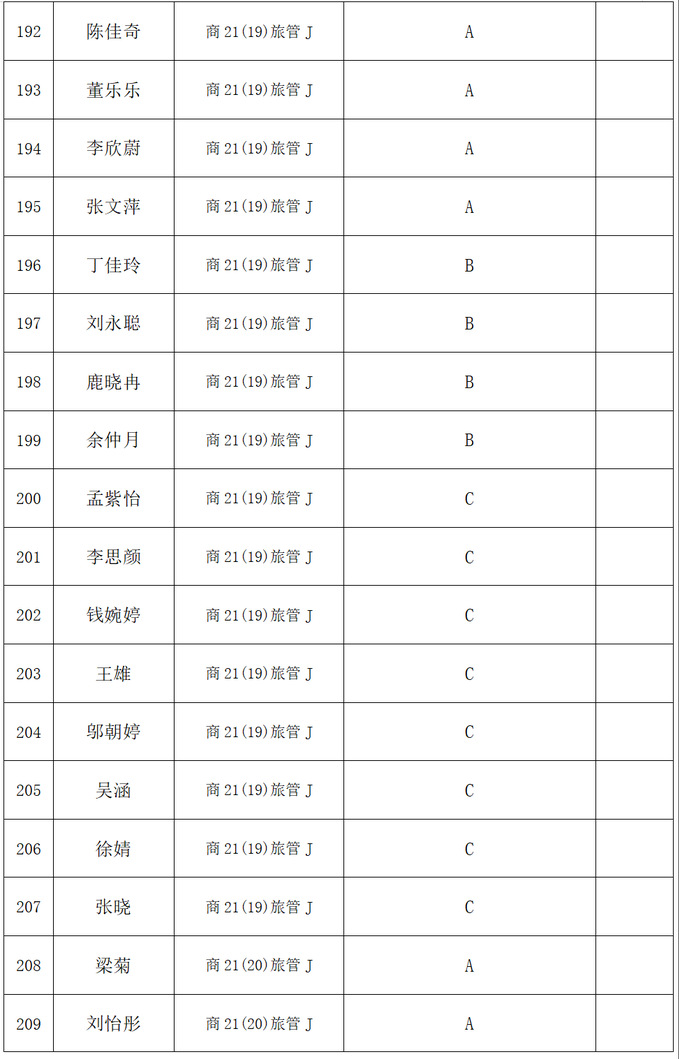 | 192 | 陈佳奇 | 商 21(19)旅管 J | A | |
|---|---|---|---|---|
| 193 | 董乐乐 | 商 21(19)旅管 J | A | |
| 194 | 李欣蔚 | 商 21(19)旅管 J | A | |
| 195 | 张文萍 | 商 21(19)旅管 J | A | |
| 196 | 丁佳玲 | 商 21(19)旅管 J | B | |
| 197 | 刘永聪 | 商 21(19)旅管 J | B | |
| 198 | 鹿晓冉 | 商 21(19)旅管 J | B | |
| 199 | 余仲月 | 商 21(19)旅管 J | B | |
| 200 | 孟紫怡 | 商 21(19)旅管 J | C | |
| 201 | 李思颜 | 商 21(19)旅管 J | C | |
| 202 | 钱婉婷 | 商 21(19)旅管 J | C | |
| 203 | 王雄 | 商 21(19)旅管 J | C | |
| 204 | 邬朝婷 | 商 21(19)旅管 J | C | |
| 205 | 吴涵 | 商 21(19)旅管 J | C | |
| 206 | 徐婧 | 商 21(19)旅管 J | C | |
| 207 | 张晓 | 商 21(19)旅管 J | C | |
| 208 | 梁菊 | 商 21(20)旅管 J | A | |
| 209 | 刘怡彤 | 商 21(20)旅管 J | A | |